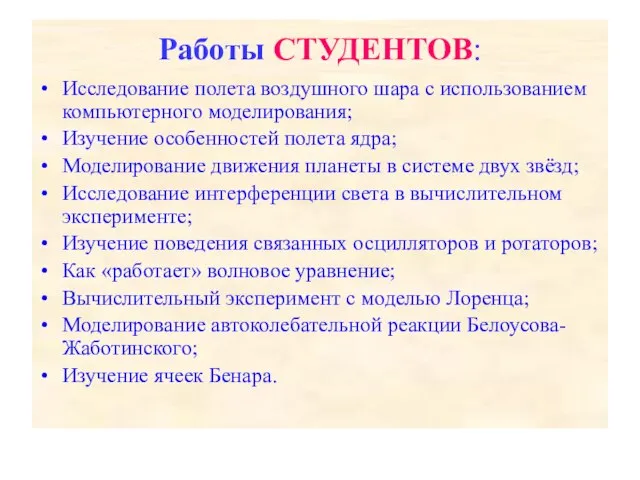 Работы СТУДЕНТОВ:

• Исследование полета воздушного шара с использованием компьютерного моделирования;
• Изучение особенностей полета ядра;
• Моделирование движения планеты в системе двух звёзд;
• Исследование интерференции света в вычислительном эксперименте;
• Изучение поведения связанных осцилляторов и ротаторов;
• Как «работает» волновое уравнение;
• Вычислительный эксперимент с моделью Лоренца;
• Моделирование автоколебательной реакции Белоусова-Жаботинского;
• Изучение ячеек Бенара.